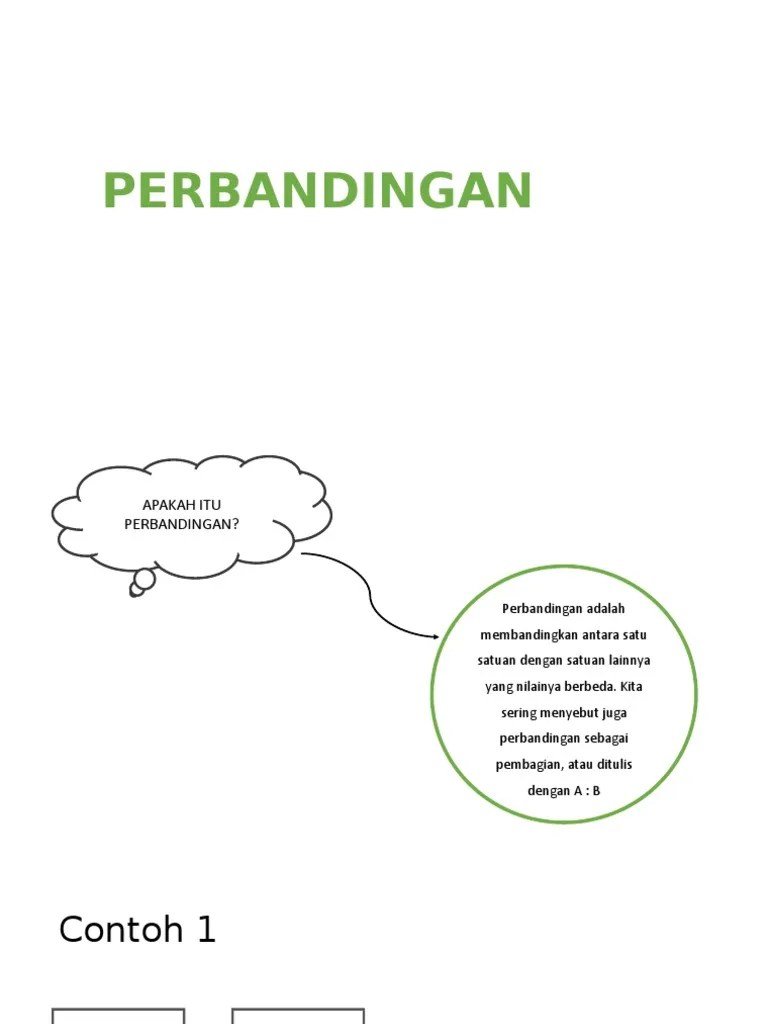 PERBANDINGAN

APAKAH ITU PERBANDINGAN?

Perbandingan adalah membandingkan antara satu satuan dengan satuan lainnya yang nilainya berbeda. Kita sering menyebut juga perbandingan sebagai pembagian, atau ditulis dengan A : B

Contoh 1